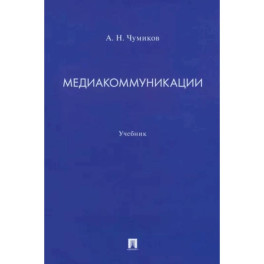 А. Н. Чумиков

МЕДИАКОММУНИКАЦИИ

Учебник